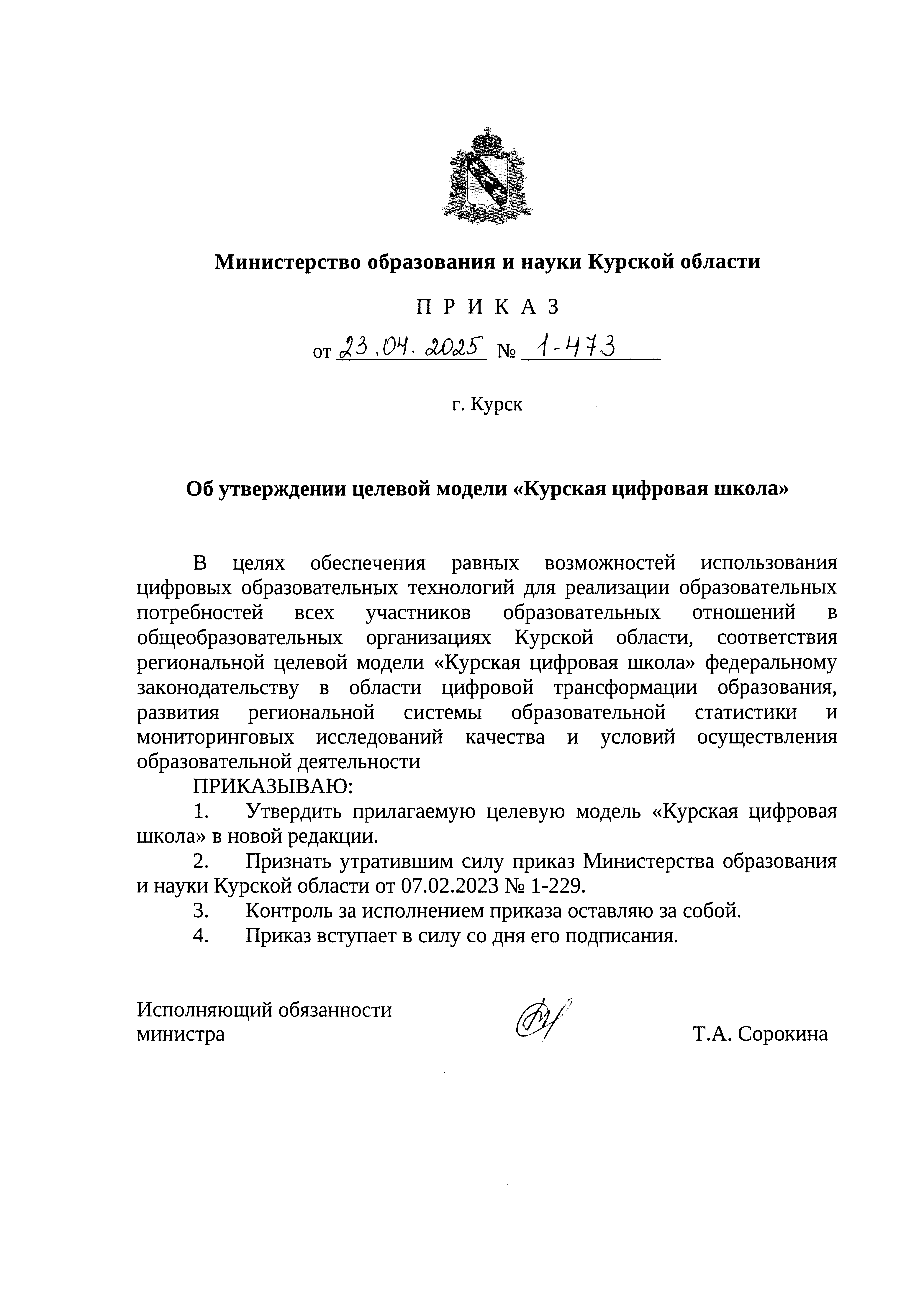 Министерство образования и науки Курской области

П Р И К А З

от 23.04.2025 № 1-473

г. Курск

Об утверждении целевой модели «Курская цифровая школа»

В целях обеспечения равных возможностей использования цифровых образовательных технологий для реализации образовательных потребностей всех участников образовательных отношений в общеобразовательных организациях Курской области, соответствия региональной целевой модели «Курская цифровая школа» федеральному законодательству в области цифровой трансформации образования, развития региональной системы образовательной статистики и мониторинговых исследований качества и условий осуществления образовательной деятельности

ПРИКАЗЫВАЮ:

1. Утвердить прилагаемую целевую модель «Курская цифровая школа» в новой редакции.

2. Признать утратившим силу приказ Министерства образования и науки Курской области от 07.02.2023 № 1-229.

3. Контроль за исполнением приказа оставляю за собой.

4. Приказ вступает в силу со дня его подписания.

Исполняющий обязанности министра

Т.А. Сорокина